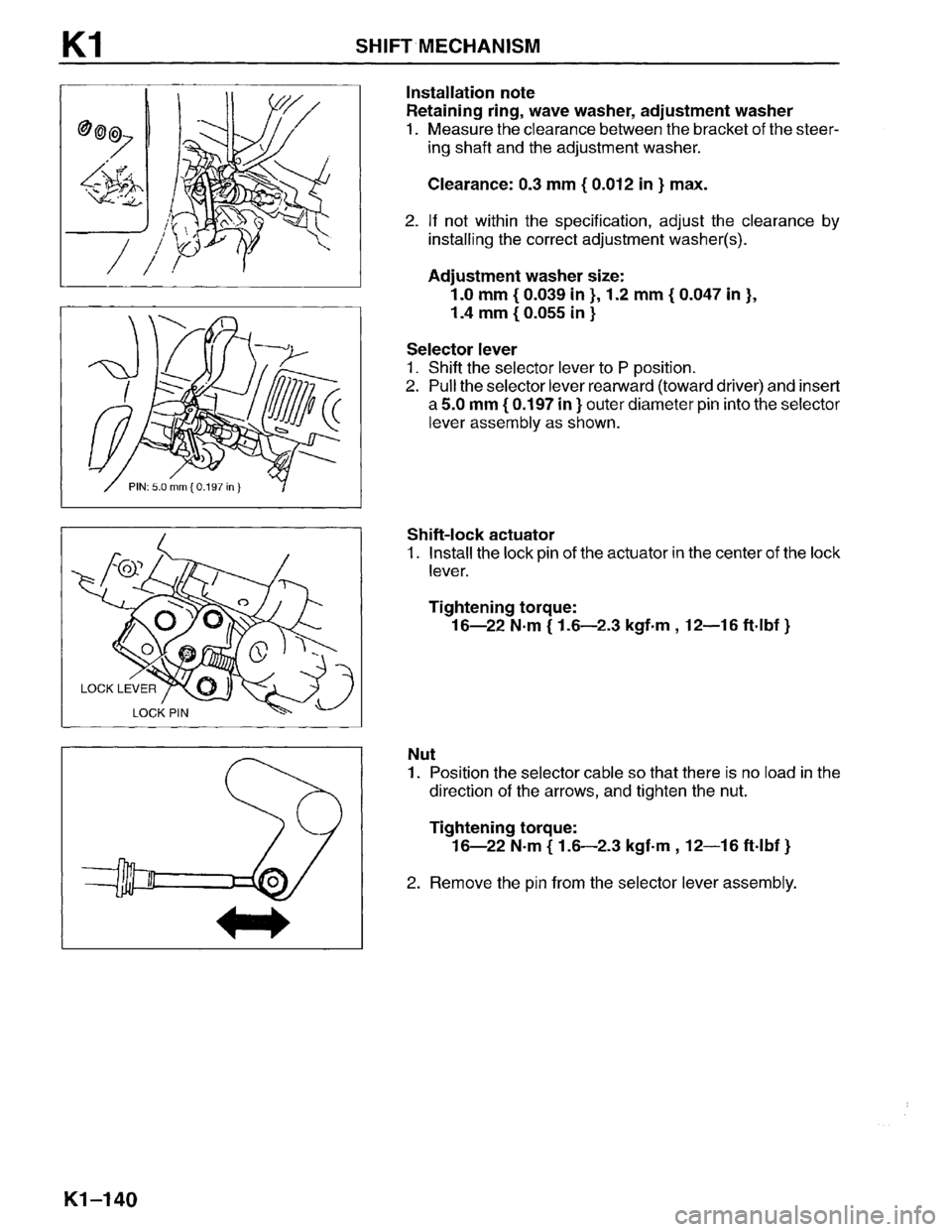 K1 SHIFT MECHANISM

PIN: 5.0 mm { 0.197 in }

LOCK LEVER

LOCK PIN

Installation note
Retaining ring, wave washer, adjustment washer
1. Measure the clearance between the bracket of the steering shaft and the adjustment washer.

Clearance: 0.3 mm { 0.012 in } max.

2. If not within the specification, adjust the clearance by installing the correct adjustment washer(s).

Adjustment washer size:
1.0 mm { 0.039 in }, 1.2 mm { 0.047 in },
1.4 mm { 0.055 in }

Selector lever
1. Shift the selector lever to P position.
2. Pull the selector lever rearward (toward driver) and insert a 5.0 mm { 0.197 in } outer diameter pin into the selector lever assembly as shown.

Shift-lock actuator
1. Install the lock pin of the actuator in the center of the lock lever.

Tightening torque:
16—22 N·m { 1.6—2.3 kgf·m , 12—16 ft·lbf }

Nut
1. Position the selector cable so that there is no load in the direction of the arrows, and tighten the nut.

Tightening torque:
16—22 N·m { 1.6—2.3 kgf·m , 12—16 ft·lbf }

2. Remove the pin from the selector lever assembly.

K1–140

carmanualsonline.info